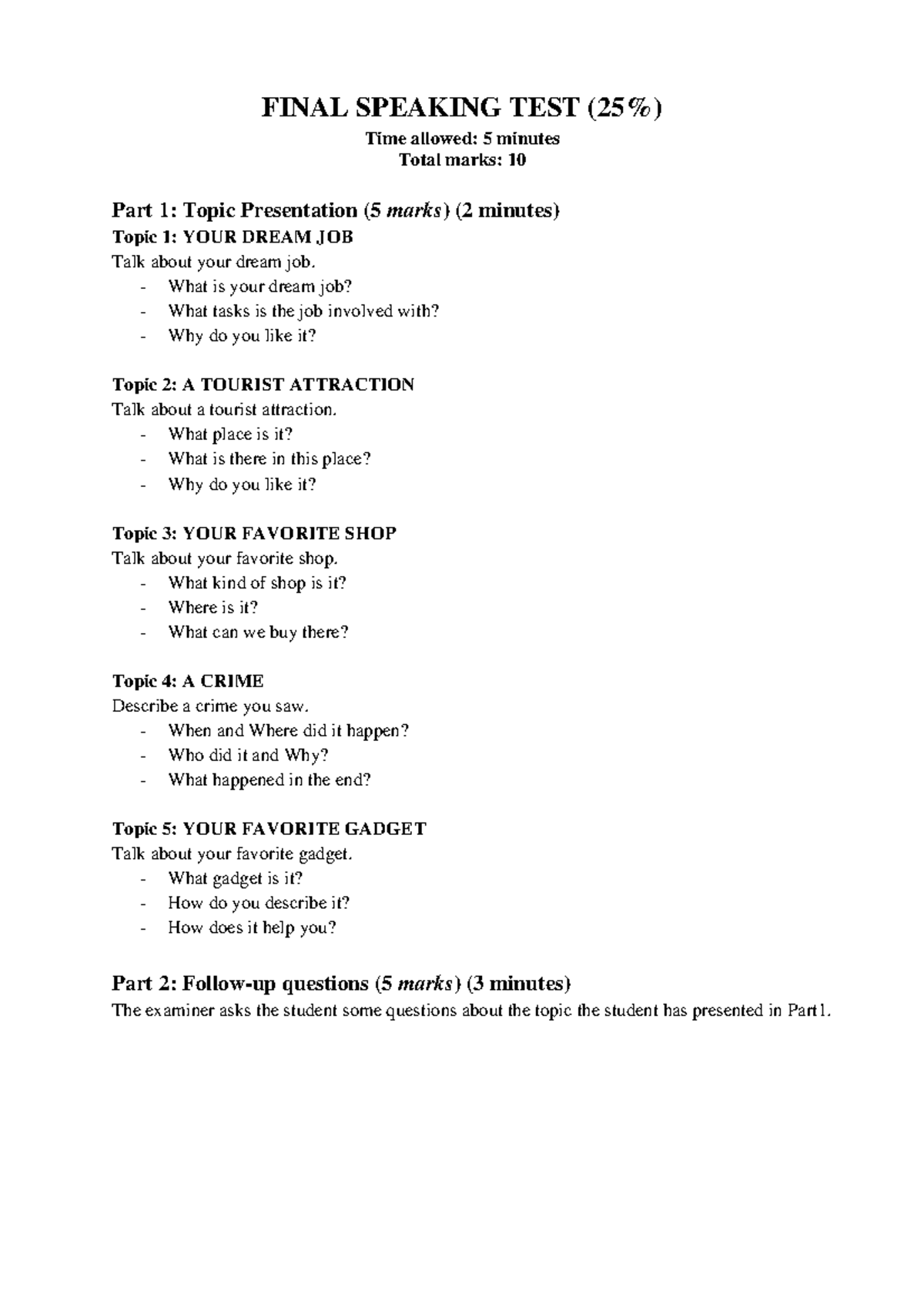 FINAL SPEAKING TEST (25%)

Time allowed: 5 minutes
Total marks: 10

Part 1: Topic Presentation (5 marks) (2 minutes)

Topic 1: YOUR DREAM JOB
Talk about your dream job.
- What is your dream job?
- What tasks is the job involved with?
- Why do you like it?

Topic 2: A TOURIST ATTRACTION
Talk about a tourist attraction.
- What place is it?
- What is there in this place?
- Why do you like it?

Topic 3: YOUR FAVORITE SHOP
Talk about your favorite shop.
- What kind of shop is it?
- Where is it?
- What can we buy there?

Topic 4: A CRIME
Describe a crime you saw.
- When and Where did it happen?
- Who did it and Why?
- What happened in the end?

Topic 5: YOUR FAVORITE GADGET
Talk about your favorite gadget.
- What gadget is it?
- How do you describe it?
- How does it help you?

Part 2: Follow-up questions (5 marks) (3 minutes)

The examiner asks the student some questions about the topic the student has presented in Part1.